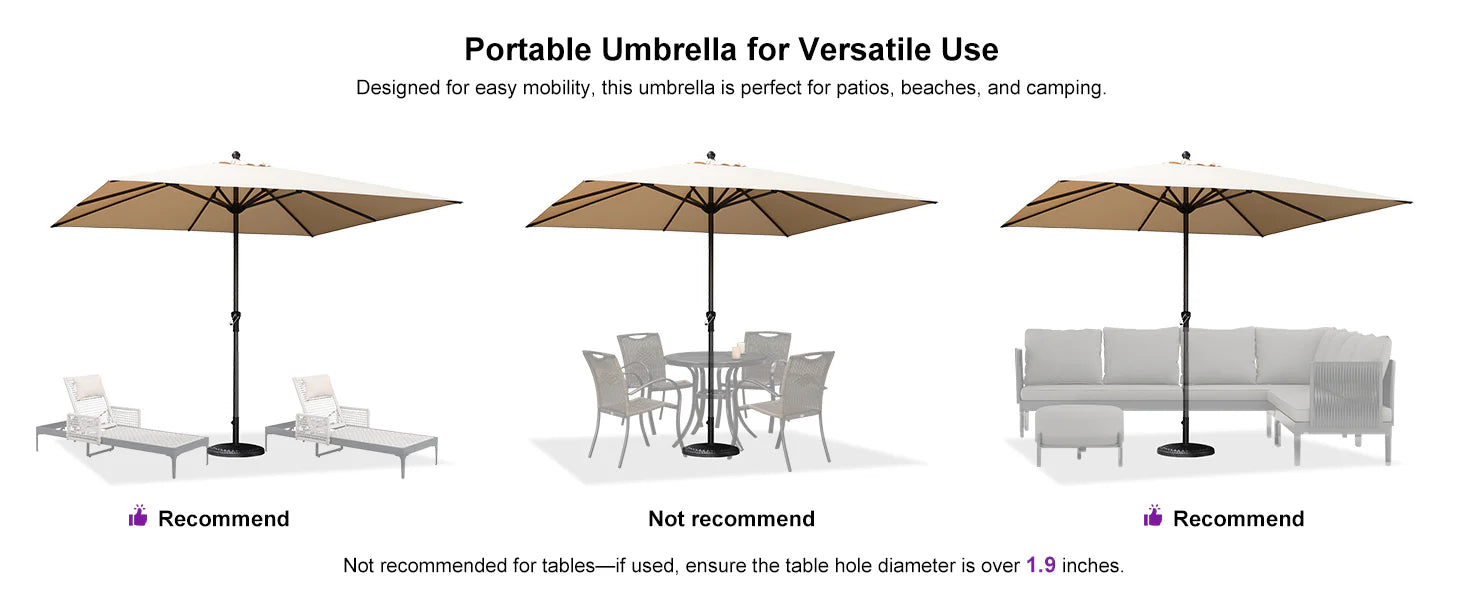 Portable Umbrella for Versatile Use

Designed for easy mobility, this umbrella is perfect for patios, beaches, and camping.

Recommend

Not recommend

Recommend

Not recommended for tables—if used, ensure the table hole diameter is over 1.9 inches.